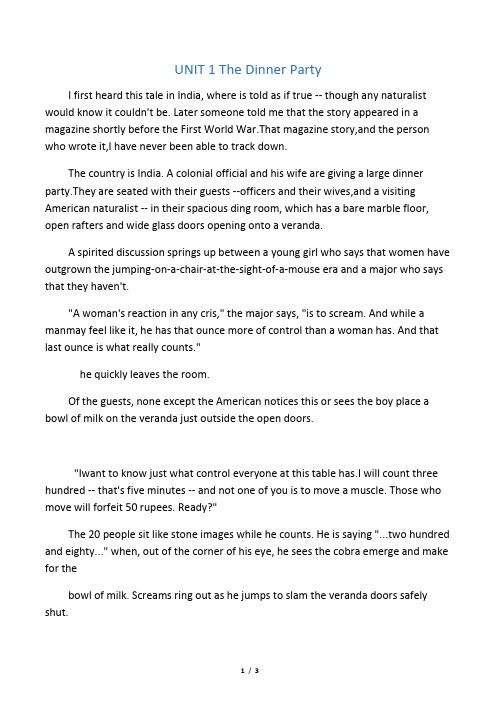 UNIT 1 The Dinner Party

I first heard this tale in India, where is told as if true -- though any naturalist would know it couldn't be. Later someone told me that the story appeared in a magazine shortly before the First World War.That magazine story,and the person who wrote it,I have never been able to track down.

The country is India. A colonial official and his wife are giving a large dinner party.They are seated with their guests --officers and their wives,and a visiting American naturalist -- in their spacious ding room, which has a bare marble floor, open rafters and wide glass doors opening onto a veranda.

A spirited discussion springs up between a young girl who says that women have outgrown the jumping-on-a-chair-at-the-sight-of-a-mouse era and a major who says that they haven't.

"A woman's reaction in any cris," the major says, "is to scream. And while a manmay feel like it, he has that ounce more of control than a woman has. And that last ounce is what really counts."

he quickly leaves the room.

Of the guests, none except the American notices this or sees the boy place a bowl of milk on the veranda just outside the open doors.

"Iwant to know just what control everyone at this table has.I will count three hundred -- that's five minutes -- and not one of you is to move a muscle. Those who move will forfeit 50 rupees. Ready?"

The 20 people sit like stone images while he counts. He is saying "...two hundred and eighty..." when, out of the corner of his eye, he sees the cobra emerge and make for the

bowl of milk. Screams ring out as he jumps to slam the veranda doors safely shut.

1 / 3